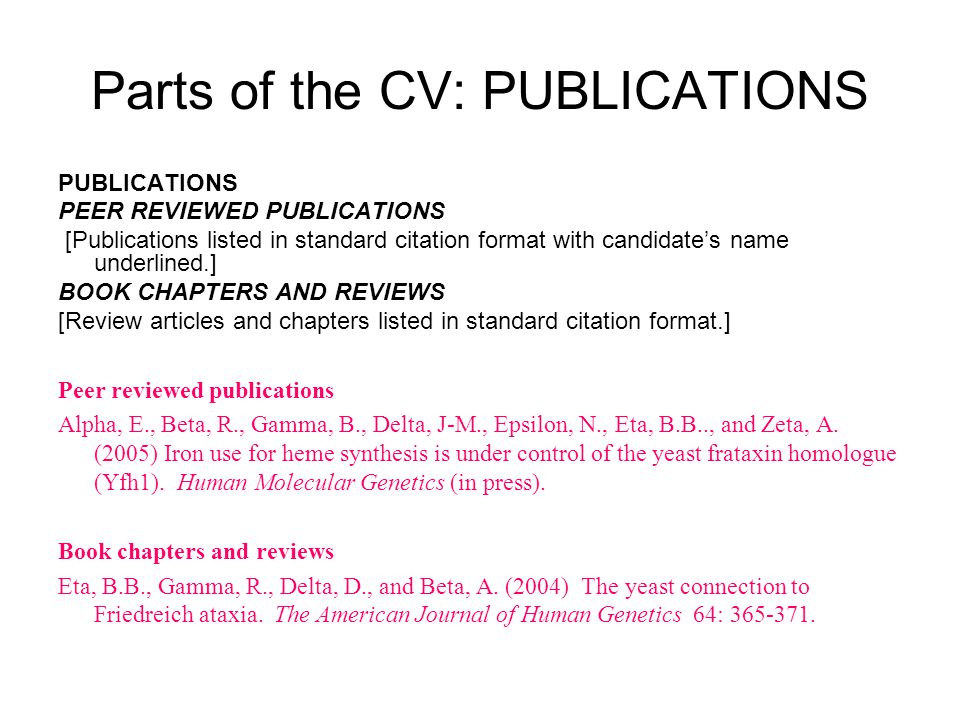 Parts of the CV: PUBLICATIONS

PUBLICATIONS
PEER REVIEWED PUBLICATIONS
[Publications listed in standard citation format with candidate's name underlined.]
BOOK CHAPTERS AND REVIEWS
[Review articles and chapters listed in standard citation format.]

Peer reviewed publications
Alpha, E., Beta, R., Gamma, B., Delta, J-M., Epsilon, N., Eta, B.B.., and Zeta, A. (2005) Iron use for heme synthesis is under control of the yeast frataxin homologue (Yfh1). Human Molecular Genetics (in press).

Book chapters and reviews
Eta, B.B., Gamma, R., Delta, D., and Beta, A. (2004) The yeast connection to Friedreich ataxia. The American Journal of Human Genetics 64: 365-371.